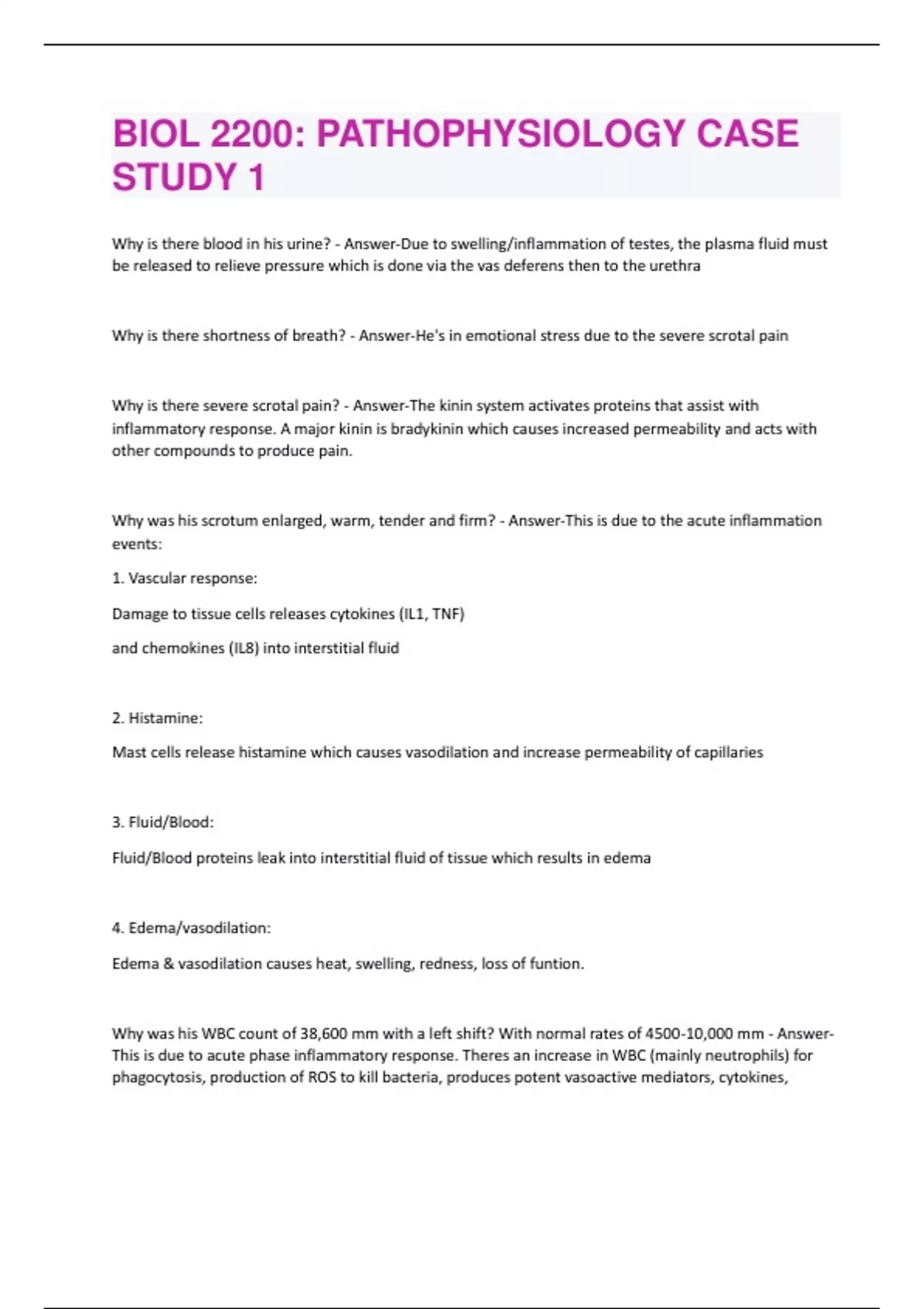 BIOL 2200: PATHOPHYSIOLOGY CASE STUDY 1

Why is there blood in his urine? - Answer-Due to swelling/inflammation of testes, the plasma fluid must be released to relieve pressure which is done via the vas deferens then to the urethra

Why is there shortness of breath? - Answer-He's in emotional stress due to the severe scrotal pain

Why is there severe scrotal pain? - Answer-The kinin system activates proteins that assist with inflammatory response. A major kinin is bradykinin which causes increased permeability and acts with other compounds to produce pain.

Why was his scrotum enlarged, warm, tender and firm? - Answer-This is due to the acute inflammation events:

1. Vascular response:

Damage to tissue cells releases cytokines (IL1, TNF)

and chemokines (IL8) into interstitial fluid

2. Histamine:

Mast cells release histamine which causes vasodilation and increase permeability of capillaries

3. Fluid/Blood:

Fluid/Blood proteins leak into interstitial fluid of tissue which results in edema

4. Edema/vasodilation:

Edema & vasodilation causes heat, swelling, redness, loss of funtion.

Why was his WBC count of 38,600 mm with a left shift? With normal rates of 4500-10,000 mm - Answer-This is due to acute phase inflammatory response. Theres an increase in WBC (mainly neutrophils) for phagocytosis, production of ROS to kill bacteria, produces potent vasoactive mediators, cytokines,